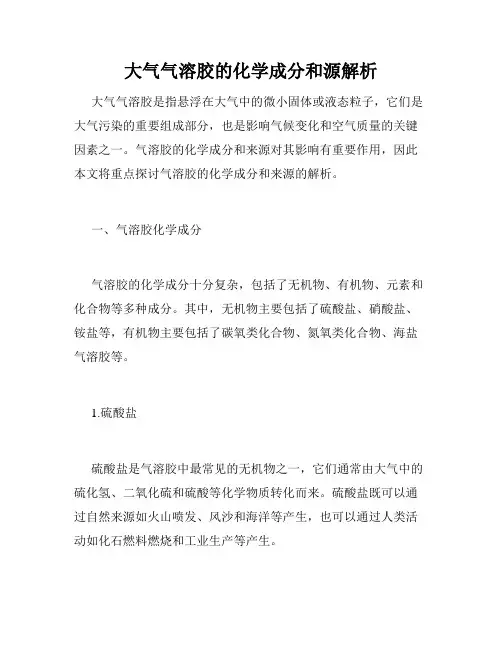 大气气溶胶的化学成分和源解析

大气气溶胶是指悬浮在大气中的微小固体或液态粒子，它们是大气污染的重要组成部分，也是影响气候变化和空气质量的关键因素之一。气溶胶的化学成分和来源对其影响有重要作用，因此本文将重点探讨气溶胶的化学成分和来源的解析。

一、气溶胶化学成分

气溶胶的化学成分十分复杂，包括了无机物、有机物、元素和化合物等多种成分。其中，无机物主要包括了硫酸盐、硝酸盐、铵盐等，有机物主要包括了碳氧类化合物、氮氧类化合物、海盐气溶胶等。

1.硫酸盐

硫酸盐是气溶胶中最常见的无机物之一，它们通常由大气中的硫化氢、二氧化硫和硫酸等化学物质转化而来。硫酸盐既可以通过自然来源如火山喷发、风沙和海洋等产生，也可以通过人类活动如化石燃料燃烧和工业生产等产生。